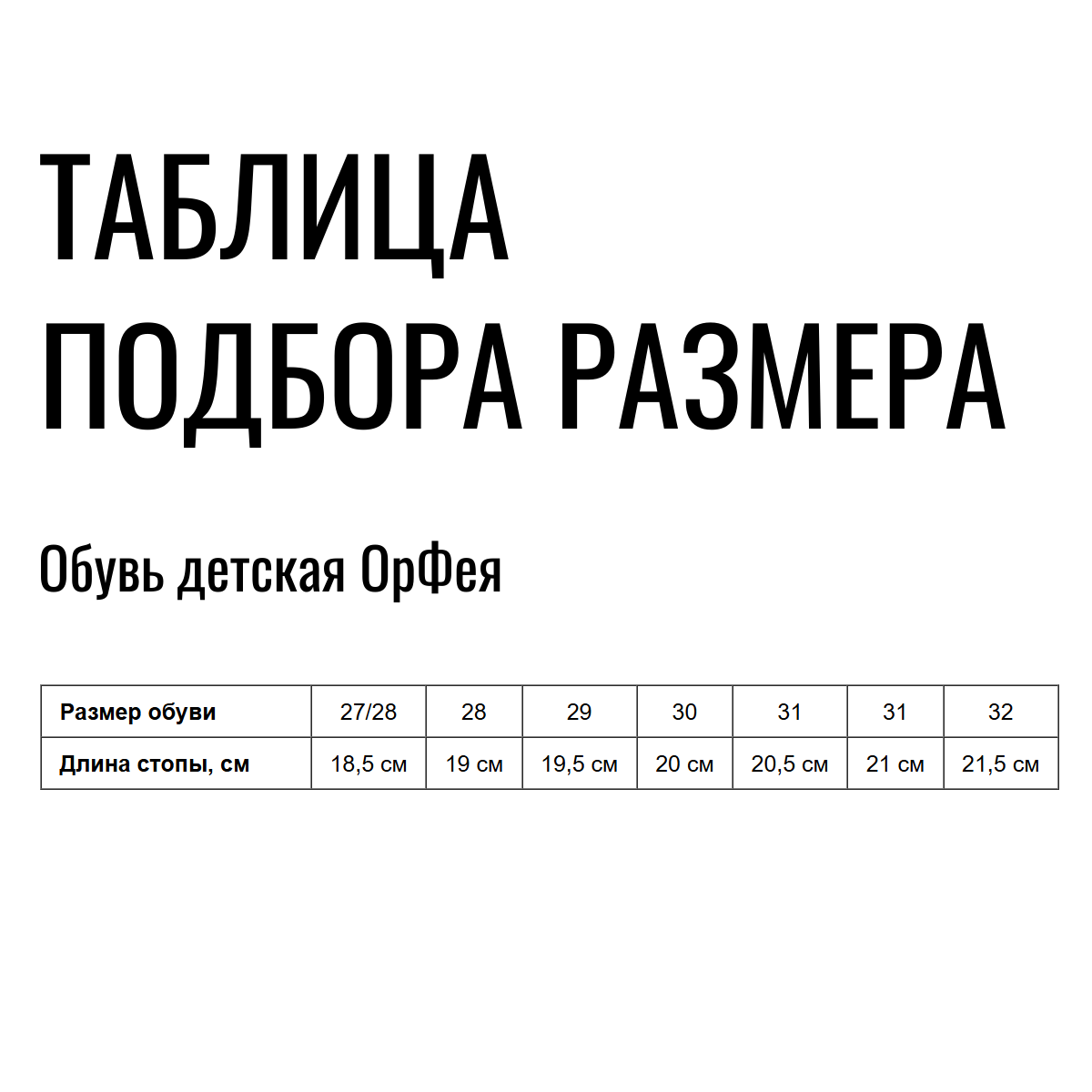 ТАБЛИЦА ПОДБОРА РАЗМЕРА

Обувь детская ОрФея

| Размер обуви | 27/28 | 28 | 29 | 30 | 31 | 31 | 32 |
|---|---|---|---|---|---|---|---|
| Длина стопы, см | 18,5 см | 19 см | 19,5 см | 20 см | 20,5 см | 21 см | 21,5 см |